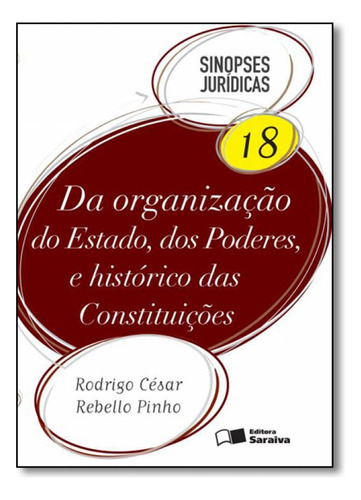 SINOPSES JURÍDICAS

18

Da organização do Estado, dos Poderes, e histórico das Constituições

Rodrigo César Rebello Pinho

Editora Saraiva